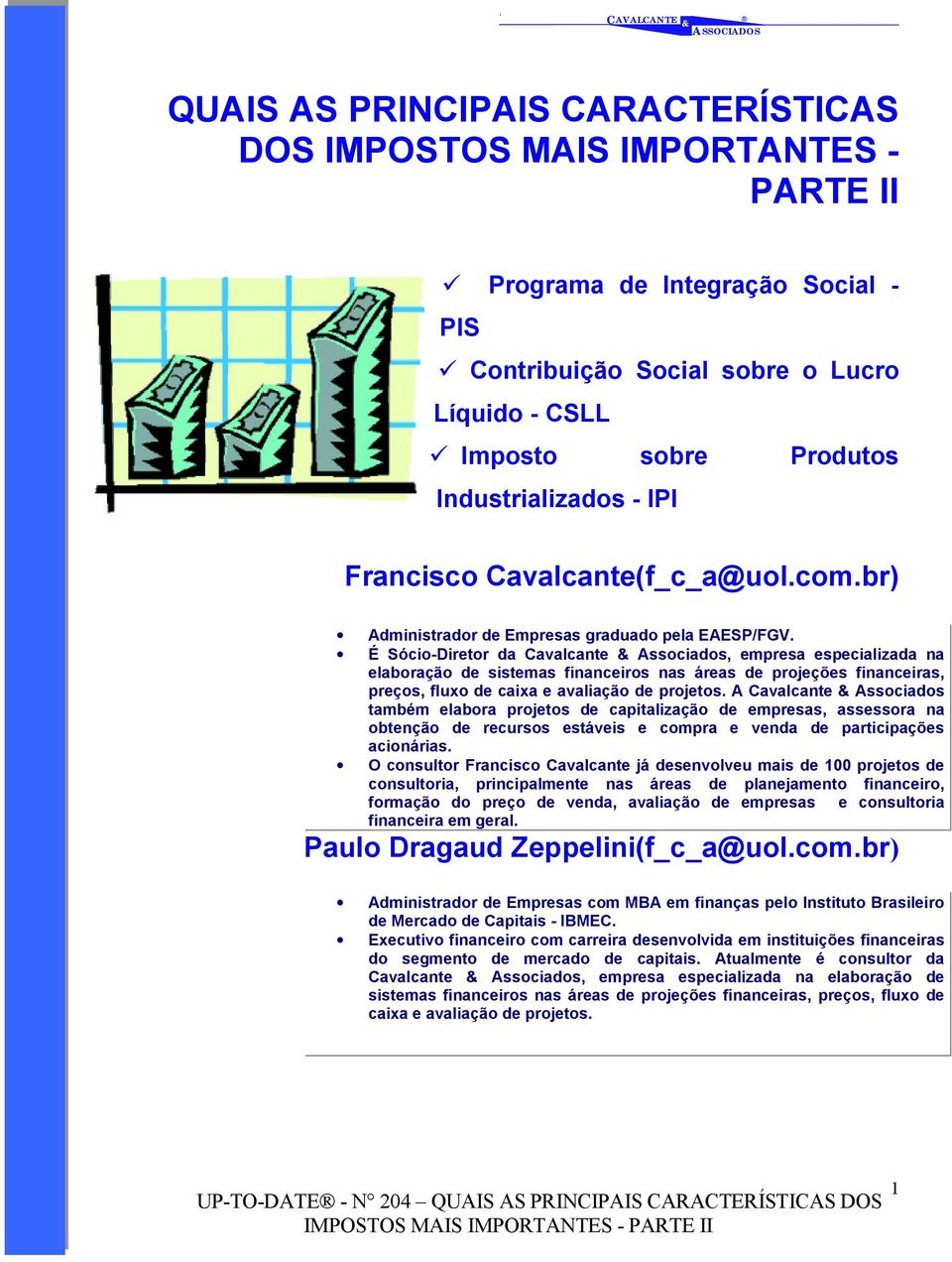 CAVALCANTE & ASSOCIADOS ®

QUAIS AS PRINCIPAIS CARACTERÍSTICAS DOS IMPOSTOS MAIS IMPORTANTES - PARTE II

✓ Programa de Integração Social - PIS
✓ Contribuição Social sobre o Lucro Líquido - CSLL
✓ Imposto sobre Produtos Industrializados - IPI

Francisco Cavalcante(f_c_a@uol.com.br)

• Administrador de Empresas graduado pela EAESP/FGV.
• É Sócio-Diretor da Cavalcante & Associados, empresa especializada na elaboração de sistemas financeiros nas áreas de projeções financeiras, preços, fluxo de caixa e avaliação de projetos. A Cavalcante & Associados também elabora projetos de capitalização de empresas, assessora na obtenção de recursos estáveis e compra e venda de participações acionárias.
• O consultor Francisco Cavalcante já desenvolveu mais de 100 projetos de consultoria, principalmente nas áreas de planejamento financeiro, formação do preço de venda, avaliação de empresas e consultoria financeira em geral.

Paulo Dragaud Zeppelini(f_c_a@uol.com.br)

• Administrador de Empresas com MBA em finanças pelo Instituto Brasileiro de Mercado de Capitais - IBMEC.
• Executivo financeiro com carreira desenvolvida em instituições financeiras do segmento de mercado de capitais. Atualmente é consultor da Cavalcante & Associados, empresa especializada na elaboração de sistemas financeiros nas áreas de projeções financeiras, preços, fluxo de caixa e avaliação de projetos.

UP-TO-DATE® - N° 204 – QUAIS AS PRINCIPAIS CARACTERÍSTICAS DOS IMPOSTOS MAIS IMPORTANTES - PARTE II

1